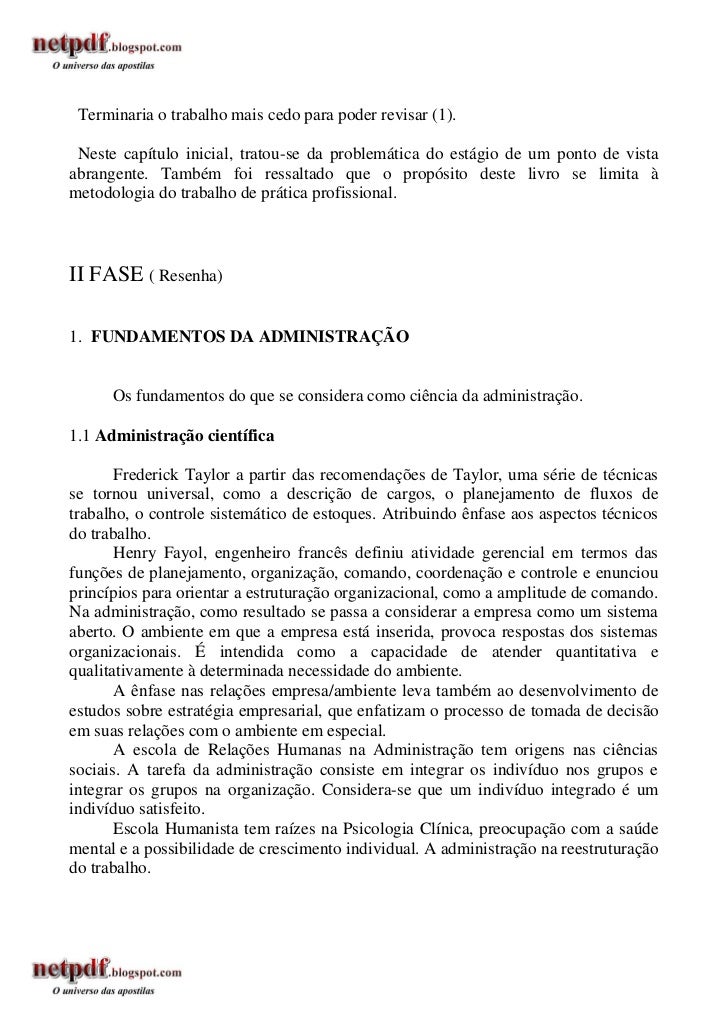 netpdf.blogspot.com
O universo das apostilas

Terminaria o trabalho mais cedo para poder revisar (1).

Neste capítulo inicial, tratou-se da problemática do estágio de um ponto de vista abrangente. Também foi ressaltado que o propósito deste livro se limita à metodologia do trabalho de prática profissional.

II FASE ( Resenha)

1. FUNDAMENTOS DA ADMINISTRAÇÃO

Os fundamentos do que se considera como ciência da administração.

1.1 Administração científica

Frederick Taylor a partir das recomendações de Taylor, uma série de técnicas se tornou universal, como a descrição de cargos, o planejamento de fluxos de trabalho, o controle sistemático de estoques. Atribuindo ênfase aos aspectos técnicos do trabalho.

Henry Fayol, engenheiro francês definiu atividade gerencial em termos das funções de planejamento, organização, comando, coordenação e controle e enunciou princípios para orientar a estruturação organizacional, como a amplitude de comando. Na administração, como resultado se passa a considerar a empresa como um sistema aberto. O ambiente em que a empresa está inserida, provoca respostas dos sistemas organizacionais. É intendida como a capacidade de atender quantitativa e qualitativamente à determinada necessidade do ambiente.

A ênfase nas relações empresa/ambiente leva também ao desenvolvimento de estudos sobre estratégia empresarial, que enfatizam o processo de tomada de decisão em suas relações com o ambiente em especial.

A escola de Relações Humanas na Administração tem origens nas ciências sociais. A tarefa da administração consiste em integrar os indivíduo nos grupos e integrar os grupos na organização. Considera-se que um indivíduo integrado é um indivíduo satisfeito.

Escola Humanista tem raízes na Psicologia Clínica, preocupação com a saúde mental e a possibilidade de crescimento individual. A administração na reestruturação do trabalho.

netpdf.blogspot.com
O universo das apostilas